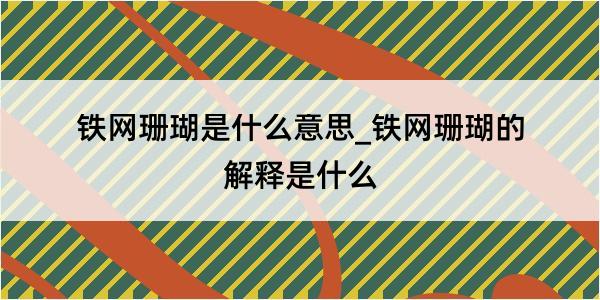 铁网珊瑚是什么意思_铁网珊瑚的解释是什么